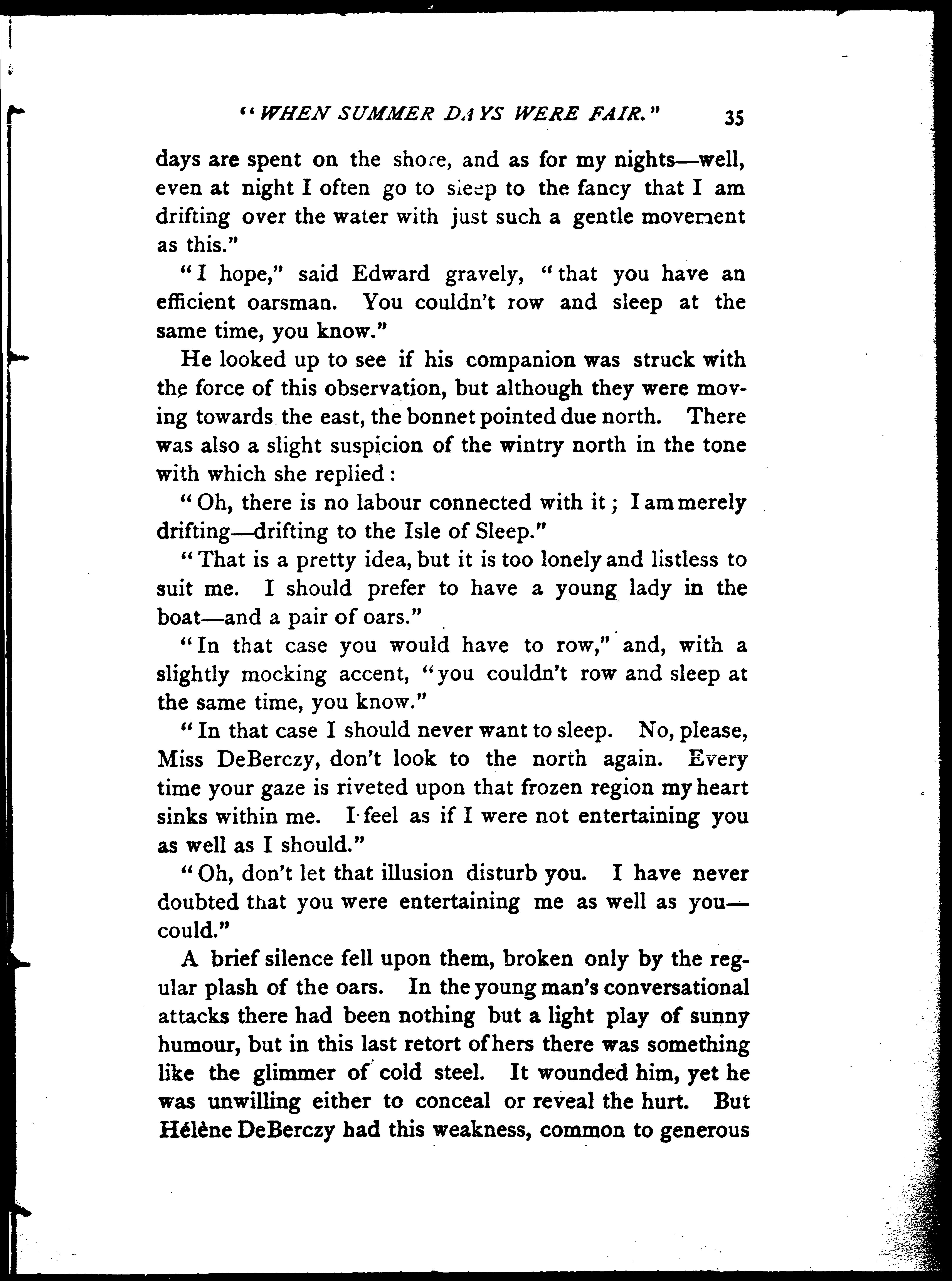 "WHEN SUMMER DAYS WERE FAIR." 35

days are spent on the shore, and as for my nights—well, even at night I often go to sleep to the fancy that I am drifting over the water with just such a gentle movement as this."

"I hope," said Edward gravely, "that you have an efficient oarsman. You couldn't row and sleep at the same time, you know."

He looked up to see if his companion was struck with the force of this observation, but although they were moving towards the east, the bonnet pointed due north. There was also a slight suspicion of the wintry north in the tone with which she replied:

"Oh, there is no labour connected with it; I am merely drifting—drifting to the Isle of Sleep."

"That is a pretty idea, but it is too lonely and listless to suit me. I should prefer to have a young lady in the boat—and a pair of oars."

"In that case you would have to row," and, with a slightly mocking accent, "you couldn't row and sleep at the same time, you know."

"In that case I should never want to sleep. No, please, Miss DeBerczy, don't look to the north again. Every time your gaze is riveted upon that frozen region my heart sinks within me. I feel as if I were not entertaining you as well as I should."

"Oh, don't let that illusion disturb you. I have never doubted that you were entertaining me as well as you—could."

A brief silence fell upon them, broken only by the regular plash of the oars. In the young man's conversational attacks there had been nothing but a light play of sunny humour, but in this last retort of hers there was something like the glimmer of cold steel. It wounded him, yet he was unwilling either to conceal or reveal the hurt. But Hélène DeBerczy had this weakness, common to generous